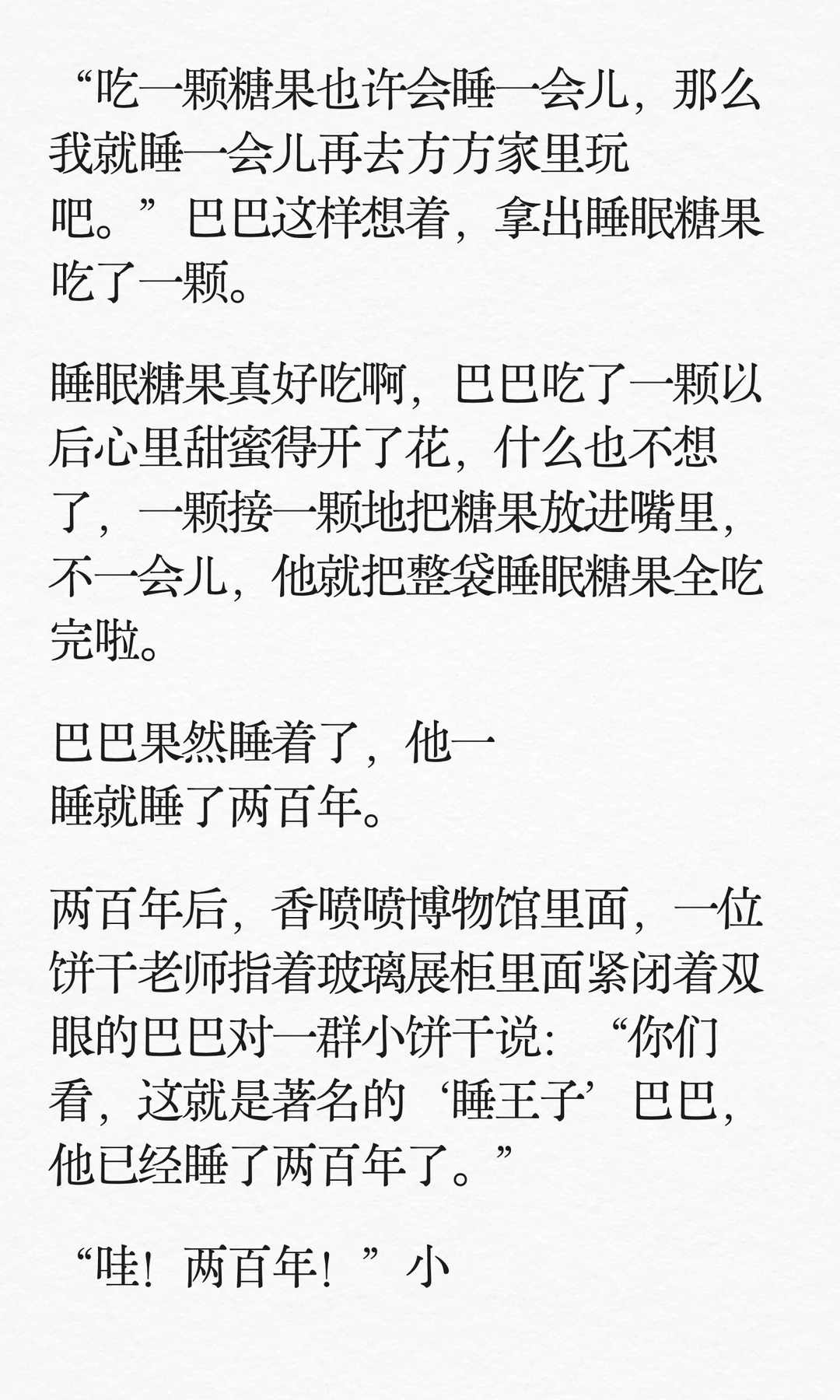 “吃一颗糖果也许会睡一会儿，那么我就睡一会儿再去方方家里玩吧。”巴巴这样想着，拿出睡眠糖果吃了一颗。

睡眠糖果真好吃啊，巴巴吃了一颗以后心里甜蜜得开了花，什么也不想了，一颗接一颗地把糖果放进嘴里，不一会儿，他就把整袋睡眠糖果全吃完啦。

巴巴果然睡着了，他一睡就睡了两百年。

两百年后，香喷喷博物馆里面，一位饼干老师指着玻璃展柜里面紧闭着双眼的巴巴对一群小饼干说：“你们看，这就是著名的‘睡王子’巴巴，他已经睡了两百年了。”

“哇！两百年！”小